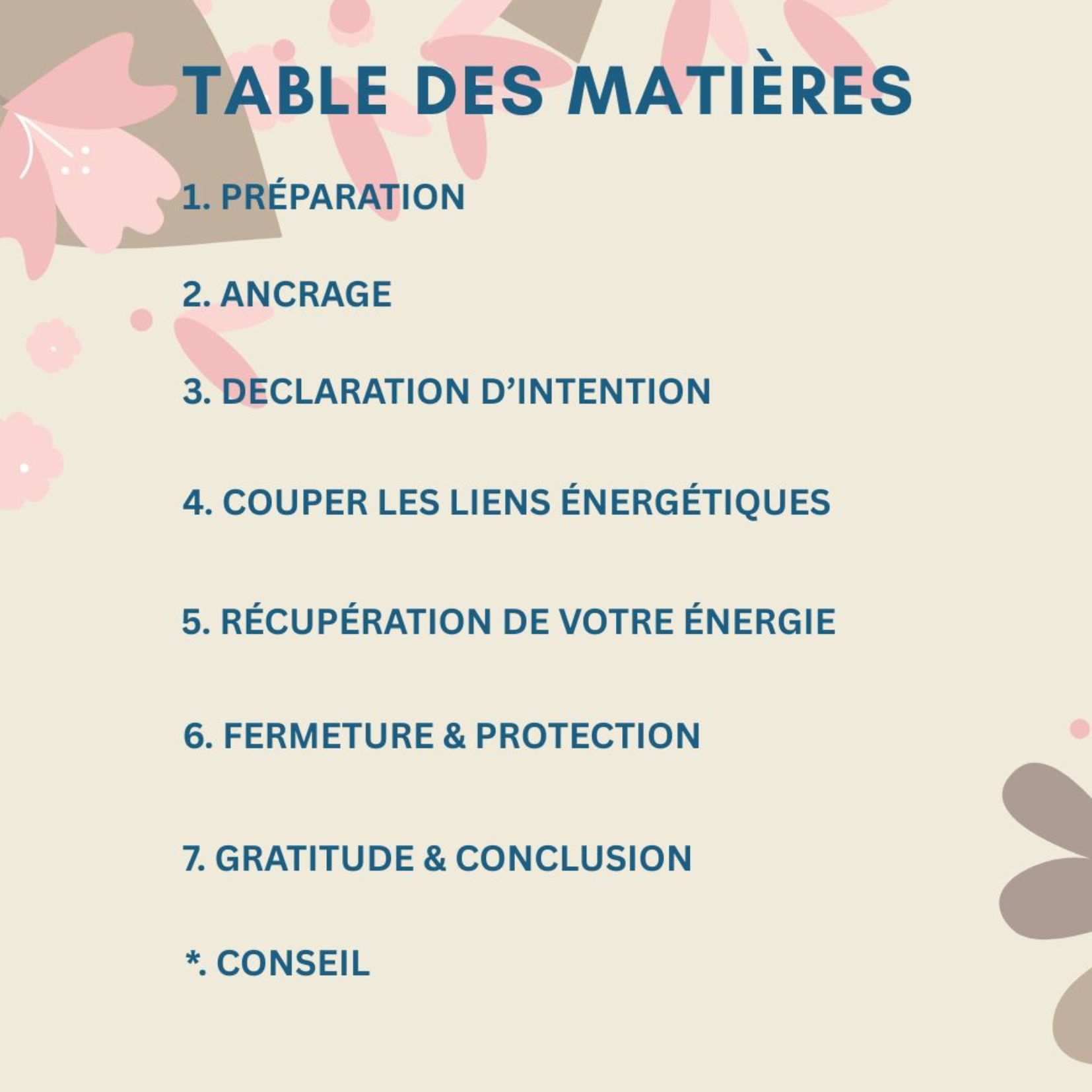 TABLE DES MATIÈRES

1. PRÉPARATION

2. ANCRAGE

3. DECLARATION D'INTENTION

4. COUPER LES LIENS ÉNERGÉTIQUES

5. RÉCUPÉRATION DE VOTRE ÉNERGIE

6. FERMETURE & PROTECTION

7. GRATITUDE & CONCLUSION

*. CONSEIL